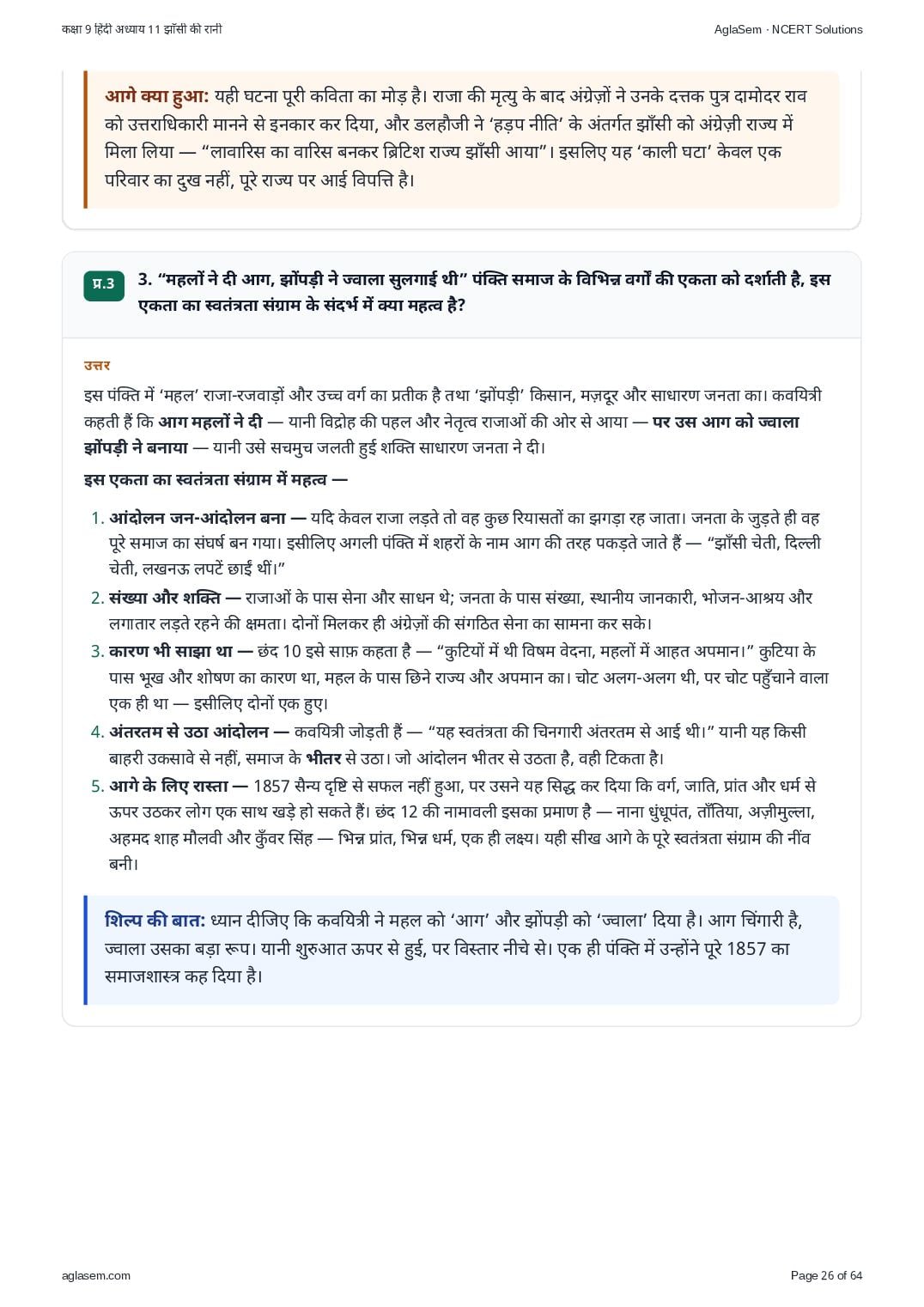 कक्षा 9 हिंदी अध्याय 11 झाँसी की रानी

AglaSem · NCERT Solutions

आगे क्या हुआ: यही घटना पूरी कविता का मोड़ है। राजा की मृत्यु के बाद अंग्रेज़ों ने उनके दत्तक पुत्र दामोदर राव को उत्तराधिकारी मानने से इनकार कर दिया, और डलहौजी ने 'हड़प नीति' के अंतर्गत झाँसी को अंग्रेज़ी राज्य में मिला लिया — "लावारिस का वारिस बनकर ब्रिटिश राज्य झाँसी आया"। इसलिए यह 'काली घटा' केवल एक परिवार का दुख नहीं, पूरे राज्य पर आई विपत्ति है।

प्र.3

3. "महलों ने दी आग, झोंपड़ी ने ज्वाला सुलगाई थी" पंक्ति समाज के विभिन्न वर्गों की एकता को दर्शाती है, इस एकता का स्वतंत्रता संग्राम के संदर्भ में क्या महत्व है?

उत्तर

इस पंक्ति में 'महल' राजा-रजवाड़ों और उच्च वर्ग का प्रतीक है तथा 'झोंपड़ी' किसान, मज़दूर और साधारण जनता का। कवयित्री कहती हैं कि आग महलों ने दी — यानी विद्रोह की पहल और नेतृत्व राजाओं की ओर से आया — पर उस आग को ज्वाला झोंपड़ी ने बनाया — यानी उसे सचमुच जलती हुई शक्ति साधारण जनता ने दी।

इस एकता का स्वतंत्रता संग्राम में महत्व —

1. आंदोलन जन-आंदोलन बना — यदि केवल राजा लड़ते तो वह कुछ रियासतों का झगड़ा रह जाता। जनता के जुड़ते ही वह पूरे समाज का संघर्ष बन गया। इसीलिए अगली पंक्ति में शहरों के नाम आग की तरह पकड़ते जाते हैं — "झाँसी चेती, दिल्ली चेती, लखनऊ लपटें छाई थीं।"
2. संख्या और शक्ति — राजाओं के पास सेना और साधन थे; जनता के पास संख्या, स्थानीय जानकारी, भोजन-आश्रय और लगातार लड़ते रहने की क्षमता। दोनों मिलकर ही अंग्रेज़ों की संगठित सेना का सामना कर सके।
3. कारण भी साझा था — छंद 10 इसे साफ़ कहता है — "कुटियों में थी विषम वेदना, महलों में आहत अपमान।" कुटिया के पास भूख और शोषण का कारण था, महल के पास छिने राज्य और अपमान का। चोट अलग-अलग थी, पर चोट पहुँचाने वाला एक ही था — इसीलिए दोनों एक हुए।
4. अंतरतम से उठा आंदोलन — कवयित्री जोड़ती हैं — "यह स्वतंत्रता की चिनगारी अंतरतम से आई थी।" यानी यह किसी बाहरी उकसावे से नहीं, समाज के भीतर से उठा। जो आंदोलन भीतर से उठता है, वही टिकता है।
5. आगे के लिए रास्ता — 1857 सैन्य दृष्टि से सफल नहीं हुआ, पर उसने यह सिद्ध कर दिया कि वर्ग, जाति, प्रांत और धर्म से ऊपर उठकर लोग एक साथ खड़े हो सकते हैं। छंद 12 की नामावली इसका प्रमाण है — नाना धुंधूपंत, ताँतिया, अज़ीमुल्ला, अहमद शाह मौलवी और कुँवर सिंह — भिन्न प्रांत, भिन्न धर्म, एक ही लक्ष्य। यही सीख आगे के पूरे स्वतंत्रता संग्राम की नींव बनी।

शिल्प की बात: ध्यान दीजिए कि कवयित्री ने महल को 'आग' और झोंपड़ी को 'ज्वाला' दिया है। आग चिंगारी है, ज्वाला उसका बड़ा रूप। यानी शुरुआत ऊपर से हुई, पर विस्तार नीचे से। एक ही पंक्ति में उन्होंने पूरे 1857 का समाजशास्त्र कह दिया है।

aglasem.com

Page 26 of 64